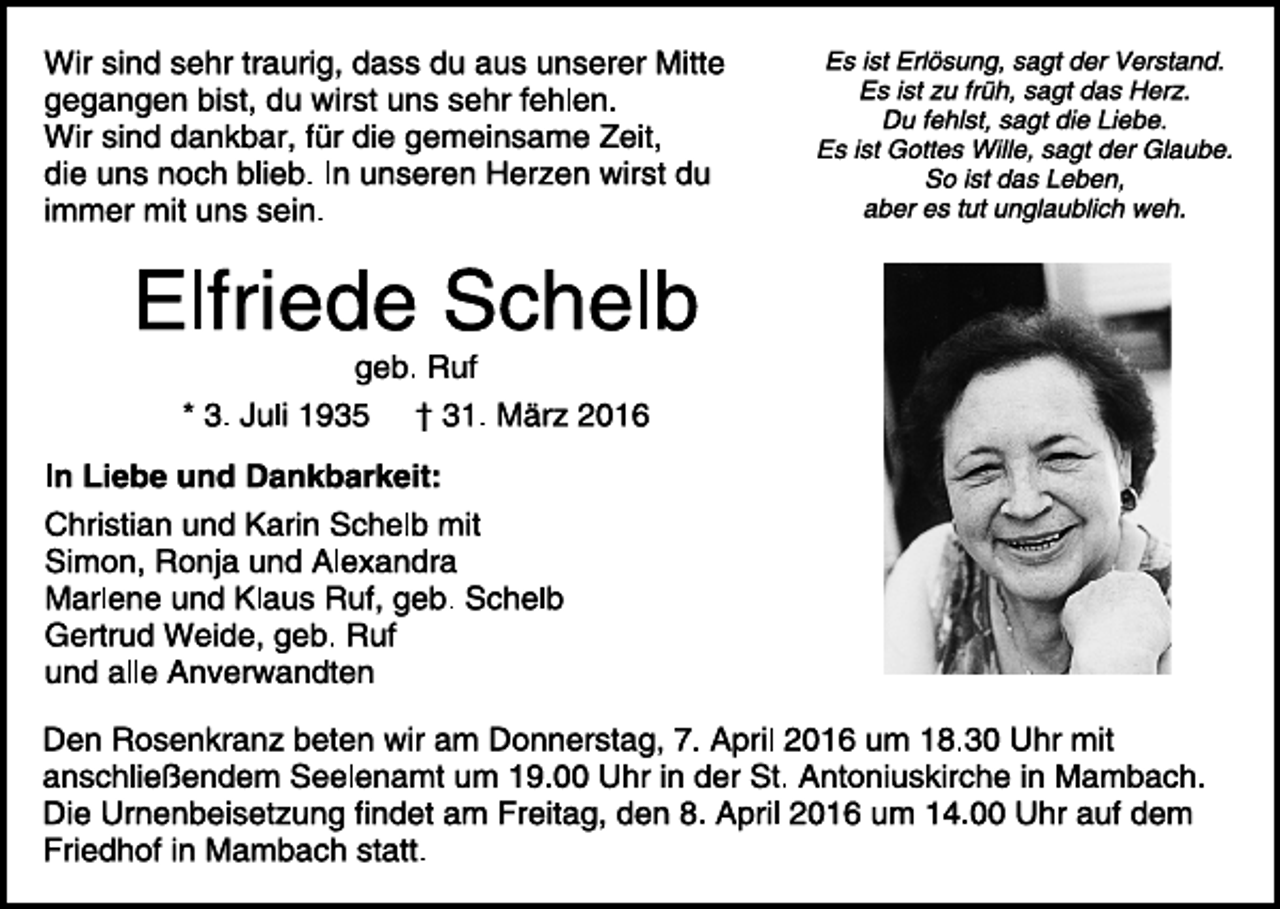 Wir sind sehr traurig, dass du aus unserer Mitte gegangen bist, du wirst uns sehr fehlen.
Wir sind dankbar, für die gemeinsame Zeit, die uns noch blieb. In unseren Herzen wirst du immer mit uns sein.

Es ist Erlösung, sagt der Verstand.
Es ist zu früh, sagt das Herz.
Du fehlst, sagt die Liebe.
Es ist Gottes Wille, sagt der Glaube.
So ist das Leben,
aber es tut unglaublich weh.

Elfriede Schelb

geb. Ruf

* 3. Juli 1935 † 31. März 2016

In Liebe und Dankbarkeit:

Christian und Karin Schelb mit
Simon, Ronja und Alexandra
Marlene und Klaus Ruf, geb. Schelb
Gertrud Weide, geb. Ruf
und alle Anverwandten

Den Rosenkranz beten wir am Donnerstag, 7. April 2016 um 18.30 Uhr mit anschließendem Seelenamt um 19.00 Uhr in der St. Antoniuskirche in Mambach.
Die Urnenbeisetzung findet am Freitag, den 8. April 2016 um 14.00 Uhr auf dem Friedhof in Mambach statt.